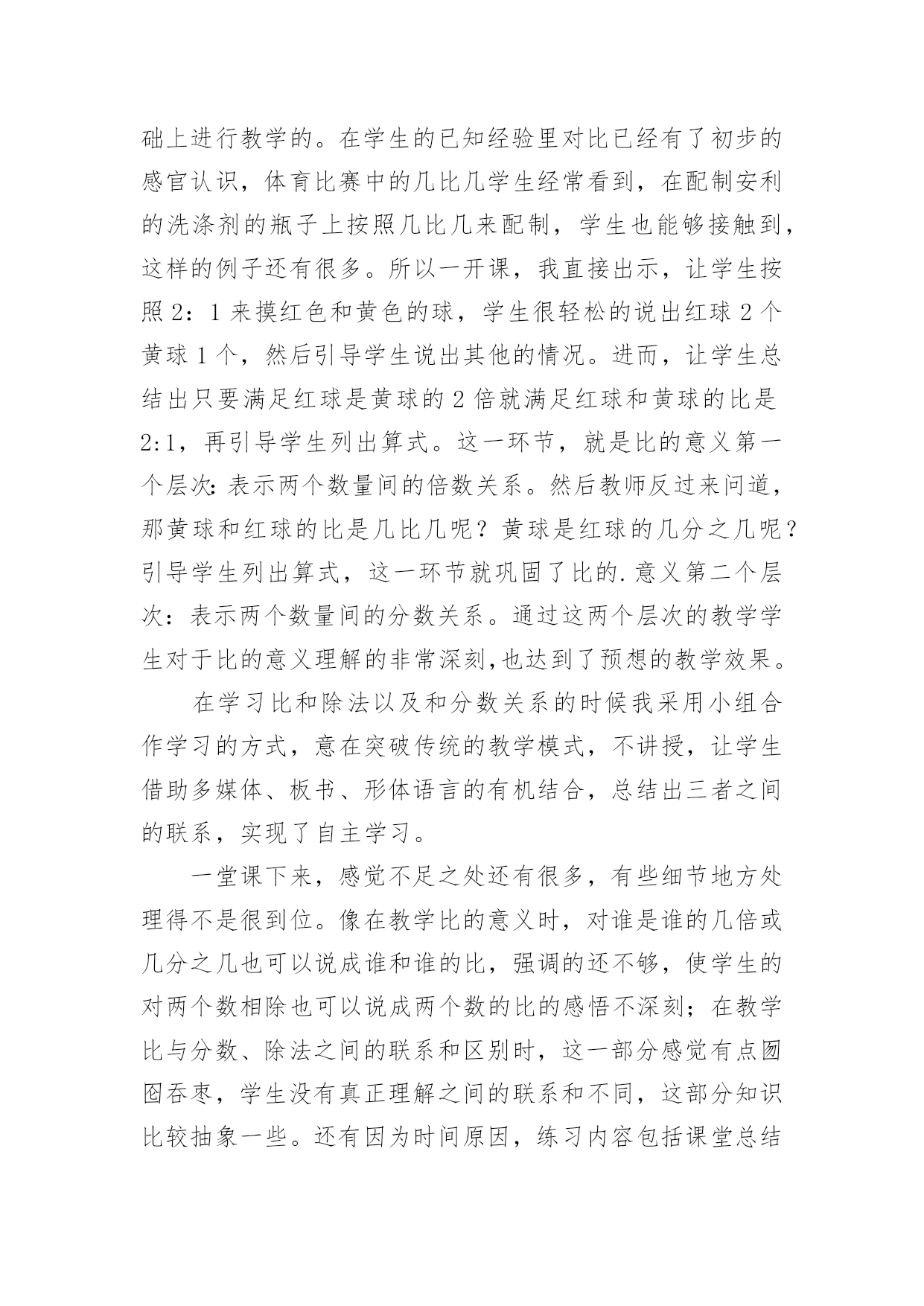 础上进行教学的。在学生的已知经验里对比已经有了初步的感官认识，体育比赛中的几比几学生经常看到，在配制安利的洗涤剂的瓶子上按照几比几来配制，学生也能够接触到，这样的例子还有很多。所以一开课，我直接出示，让学生按照 2：1 来摸红色和黄色的球，学生很轻松的说出红球 2 个黄球 1 个，然后引导学生说出其他的情况。进而，让学生总结出只要满足红球是黄球的 2 倍就满足红球和黄球的比是 2:1，再引导学生列出算式。这一环节，就是比的意义第一个层次：表示两个数量间的倍数关系。然后教师反过来问道，那黄球和红球的比是几比几呢？黄球是红球的几分之几呢？引导学生列出算式，这一环节就巩固了比的.意义第二个层次：表示两个数量间的分数关系。通过这两个层次的教学学生对于比的意义理解的非常深刻,也达到了预想的教学效果。

在学习比和除法以及和分数关系的时候我采用小组合作学习的方式，意在突破传统的教学模式，不讲授，让学生借助多媒体、板书、形体语言的有机结合，总结出三者之间的联系，实现了自主学习。

一堂课下来，感觉不足之处还有很多，有些细节地方处理得不是很到位。像在教学比的意义时，对谁是谁的几倍或几分之几也可以说成谁和谁的比，强调的还不够，使学生的对两个数相除也可以说成两个数的比的感悟不深刻；在教学比与分数、除法之间的联系和区别时，这一部分感觉有点囫囵吞枣，学生没有真正理解之间的联系和不同，这部分知识比较抽象一些。还有因为时间原因，练习内容包括课堂总结